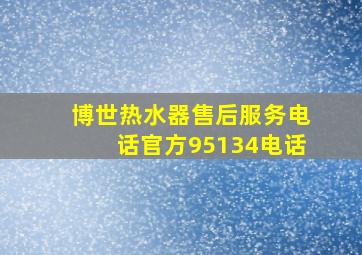 博世热水器售后服务电话官方95134电话